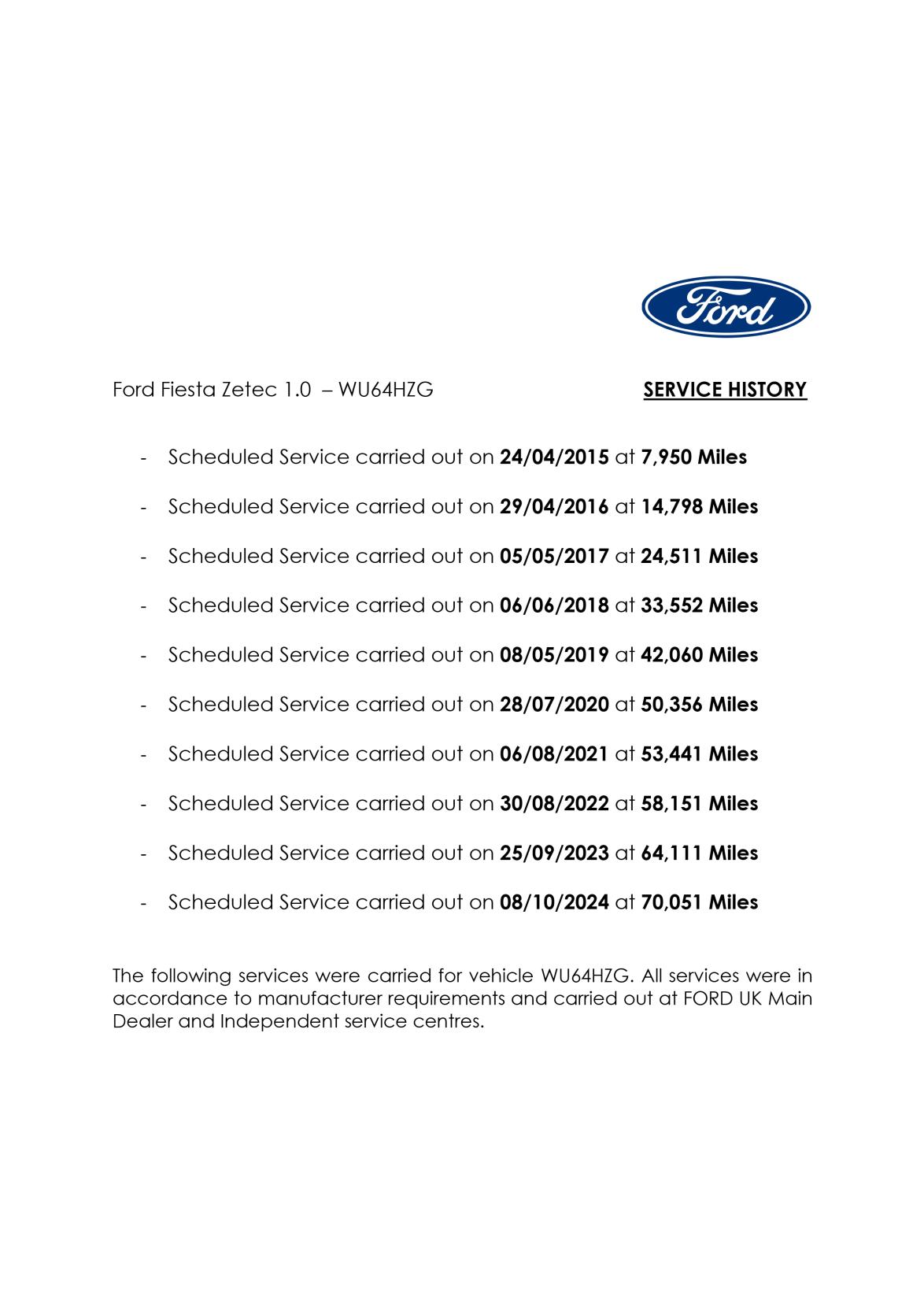 Ford

Ford Fiesta Zetec 1.0 – WU64HZG

SERVICE HISTORY

- Scheduled Service carried out on 24/04/2015 at 7,950 Miles
- Scheduled Service carried out on 29/04/2016 at 14,798 Miles
- Scheduled Service carried out on 05/05/2017 at 24,511 Miles
- Scheduled Service carried out on 06/06/2018 at 33,552 Miles
- Scheduled Service carried out on 08/05/2019 at 42,060 Miles
- Scheduled Service carried out on 28/07/2020 at 50,356 Miles
- Scheduled Service carried out on 06/08/2021 at 53,441 Miles
- Scheduled Service carried out on 30/08/2022 at 58,151 Miles
- Scheduled Service carried out on 25/09/2023 at 64,111 Miles
- Scheduled Service carried out on 08/10/2024 at 70,051 Miles

The following services were carried for vehicle WU64HZG. All services were in accordance to manufacturer requirements and carried out at FORD UK Main Dealer and Independent service centres.